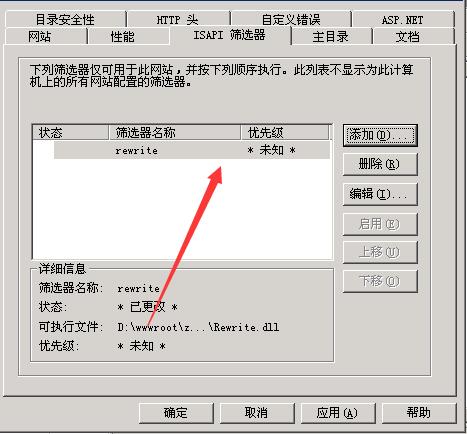 目录安全性
HTTP 头
自定义错误
ASP.NET
网站
性能
ISAPI 筛选器
主目录
文档

下列筛选器仅可用于此网站，并按下列顺序执行。此列表不显示为此计算机上的所有网站配置的筛选器。

| 状态 | 筛选器名称 | 优先级 |
|---|---|---|
| | rewrite | * 未知 * |

添加(D)...
删除(R)
编辑(I)...
启用(E)
上移(U)
下移(O)

详细信息
筛选器名称: rewrite
状态: * 已更改 *
可执行文件: D:\wwwroot\z...\Rewrite.dll
优先级: * 未知 *

确定
取消
应用(A)
帮助